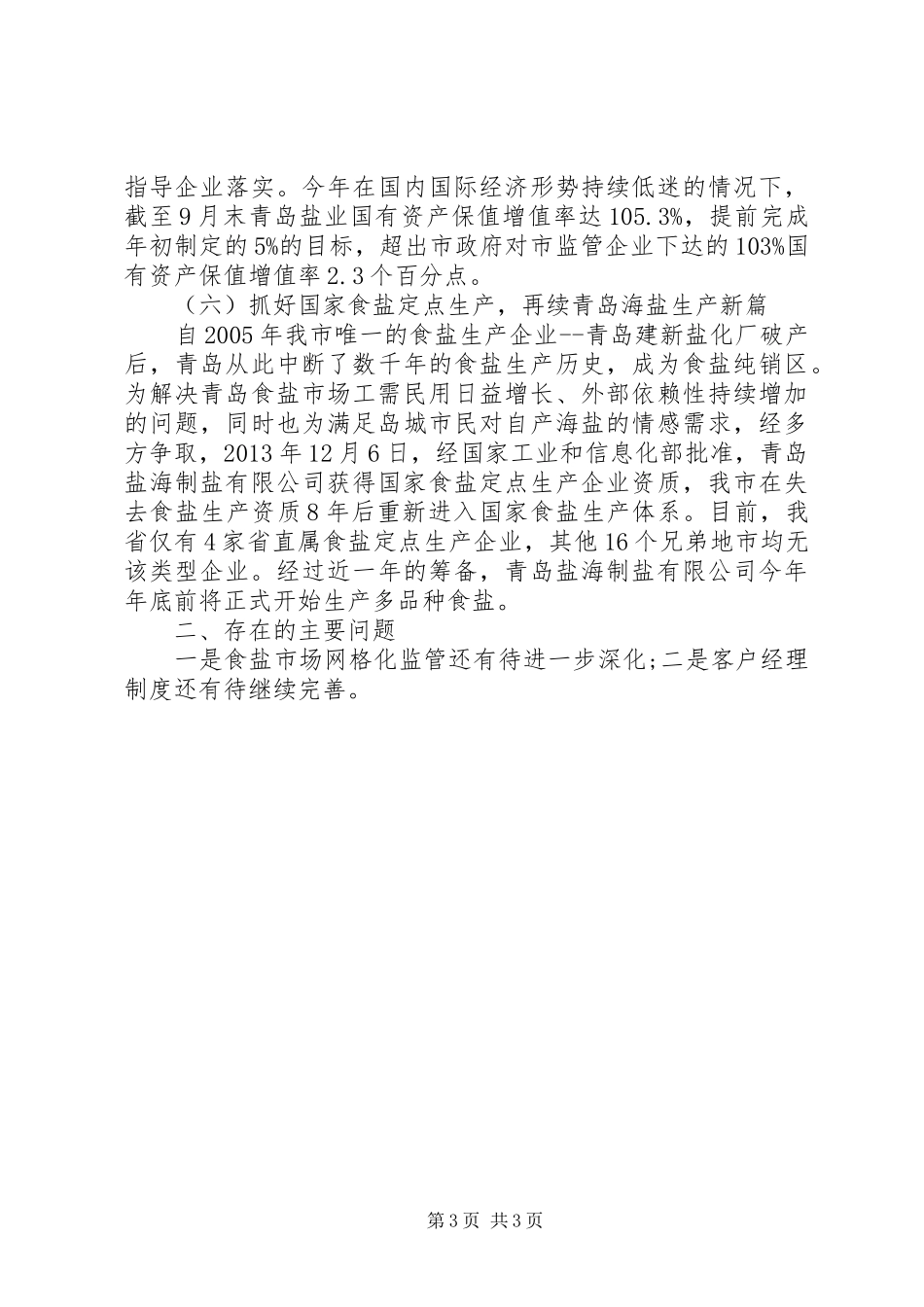 指导企业落实。今年在国内国际经济形势持续低迷的情况下，截至9月末青岛盐业国有资产保值增值率达105.3%，提前完成年初制定的5%的目标，超出市政府对市监管企业下达的103%国有资产保值增值率2.3个百分点。

（六）抓好国家食盐定点生产，再续青岛海盐生产新篇

自2005年我市唯一的食盐生产企业--青岛建新盐化厂破产后，青岛从此中断了数千年的食盐生产历史，成为食盐纯销区。为解决青岛食盐市场工需民用日益增长、外部依赖性持续增加的问题，同时也为满足岛城市民对自产海盐的情感需求，经多方争取，2013年12月6日，经国家工业和信息化部批准，青岛盐海制盐有限公司获得国家食盐定点生产企业资质，我市在失去食盐生产资质8年后重新进入国家食盐生产体系。目前，我省仅有4家省直属食盐定点生产企业，其他16个兄弟地市均无该类型企业。经过近一年的筹备，青岛盐海制盐有限公司今年年底前将正式开始生产多品种食盐。

二、存在的主要问题

一是食盐市场网格化监管还有待进一步深化;二是客户经理制度还有待继续完善。

第3页 共3页